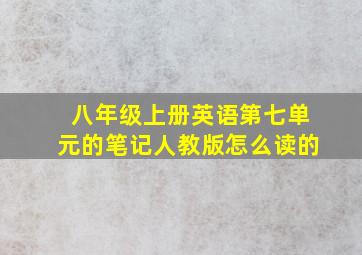 八年级上册英语第七单元的笔记人教版怎么读的